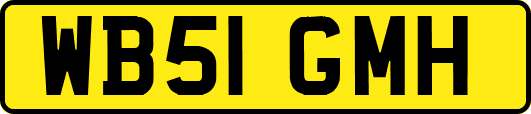 WB51 GMH